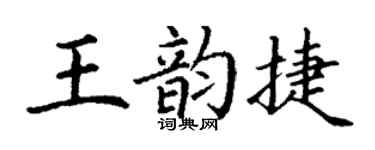 王韵捷
词典网